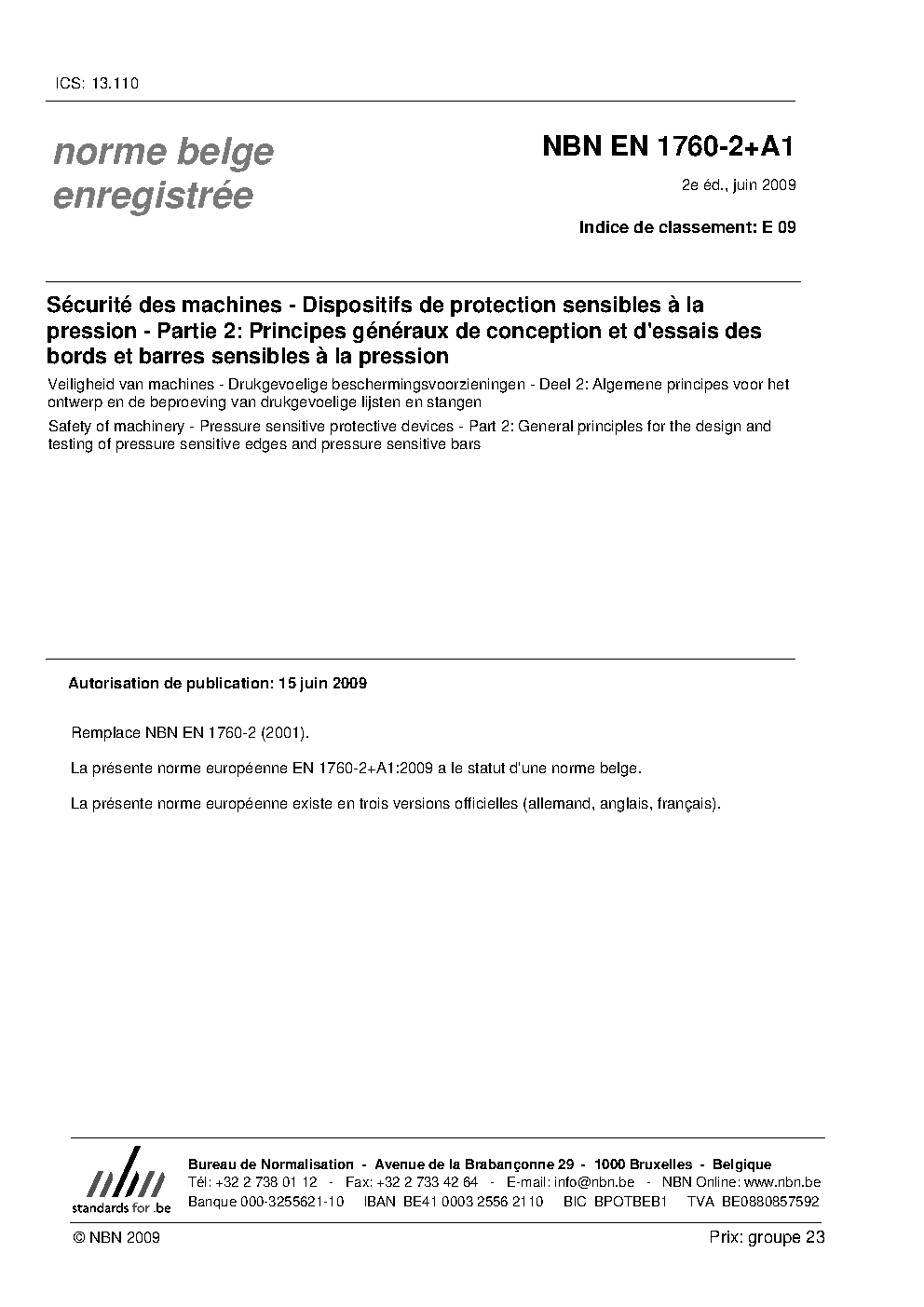 ICS: 13.110

norme belge enregistrée

NBN EN 1760-2+A1

2e éd., juin 2009

Indice de classement: E 09

Sécurité des machines - Dispositifs de protection sensibles à la pression - Partie 2: Principes généraux de conception et d'essais des bords et barres sensibles à la pression

Veiligheid van machines - Drukgevoelige beschermingsvoorzieningen - Deel 2: Algemene principes voor het ontwerp en de beproeving van drukgevoelige lijsten en stangen

Safety of machinery - Pressure sensitive protective devices - Part 2: General principles for the design and testing of pressure sensitive edges and pressure sensitive bars

Autorisation de publication: 15 juin 2009

Remplace NBN EN 1760-2 (2001).

La présente norme européenne EN 1760-2+A1:2009 a le statut d'une norme belge.

La présente norme européenne existe en trois versions officielles (allemand, anglais, français).

nbn
standards for .be

Bureau de Normalisation - Avenue de la Brabançonne 29 - 1000 Bruxelles - Belgique
Tél: +32 2 738 01 12 - Fax: +32 2 733 42 64 - E-mail: info@nbn.be - NBN Online: www.nbn.be
Banque 000-3255621-10 IBAN BE41 0003 2556 2110 BIC BPOTBEB1 TVA BE0880857592

© NBN 2009

Prix: groupe 23